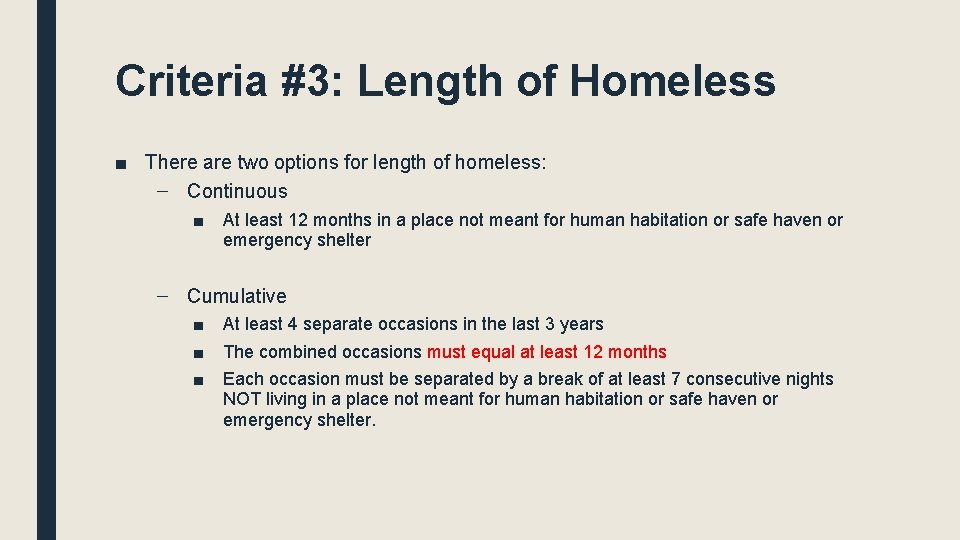 Criteria #3: Length of Homeless

■ There are two options for length of homeless:

– Continuous

■ At least 12 months in a place not meant for human habitation or safe haven or emergency shelter

– Cumulative

■ At least 4 separate occasions in the last 3 years

■ The combined occasions must equal at least 12 months

■ Each occasion must be separated by a break of at least 7 consecutive nights NOT living in a place not meant for human habitation or safe haven or emergency shelter.